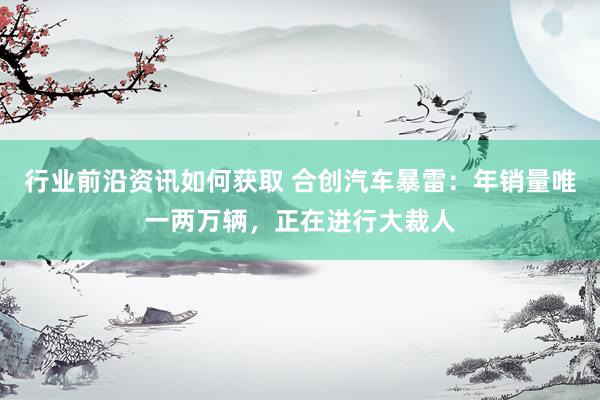 行业前沿资讯如何获取 合创汽车暴雷：年销量唯一两万辆，正在进行大裁人